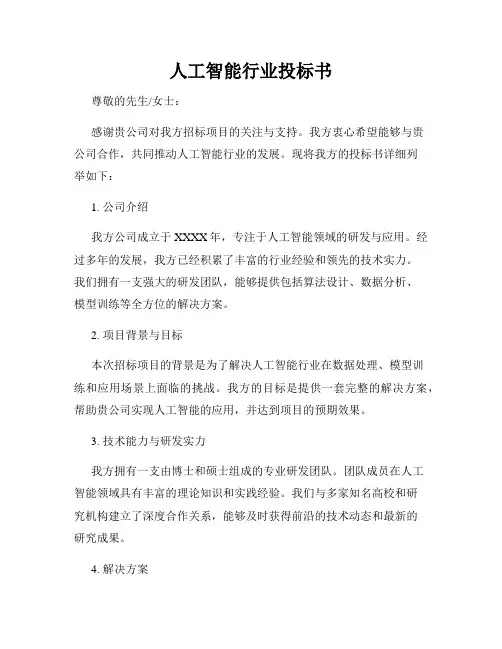 人工智能行业投标书

尊敬的先生/女士：

感谢贵公司对我方招标项目的关注与支持。我方衷心希望能够与贵公司合作，共同推动人工智能行业的发展。现将我方的投标书详细列举如下：

1. 公司介绍

我方公司成立于XXXX年，专注于人工智能领域的研发与应用。经过多年的发展，我方已经积累了丰富的行业经验和领先的技术实力。我们拥有一支强大的研发团队，能够提供包括算法设计、数据分析、模型训练等全方位的解决方案。

2. 项目背景与目标

本次招标项目的背景是为了解决人工智能行业在数据处理、模型训练和应用场景上面临的挑战。我方的目标是提供一套完整的解决方案，帮助贵公司实现人工智能的应用，并达到项目的预期效果。

3. 技术能力与研发实力

我方拥有一支由博士和硕士组成的专业研发团队。团队成员在人工智能领域具有丰富的理论知识和实践经验。我们与多家知名高校和研究机构建立了深度合作关系，能够及时获得前沿的技术动态和最新的研究成果。

4. 解决方案